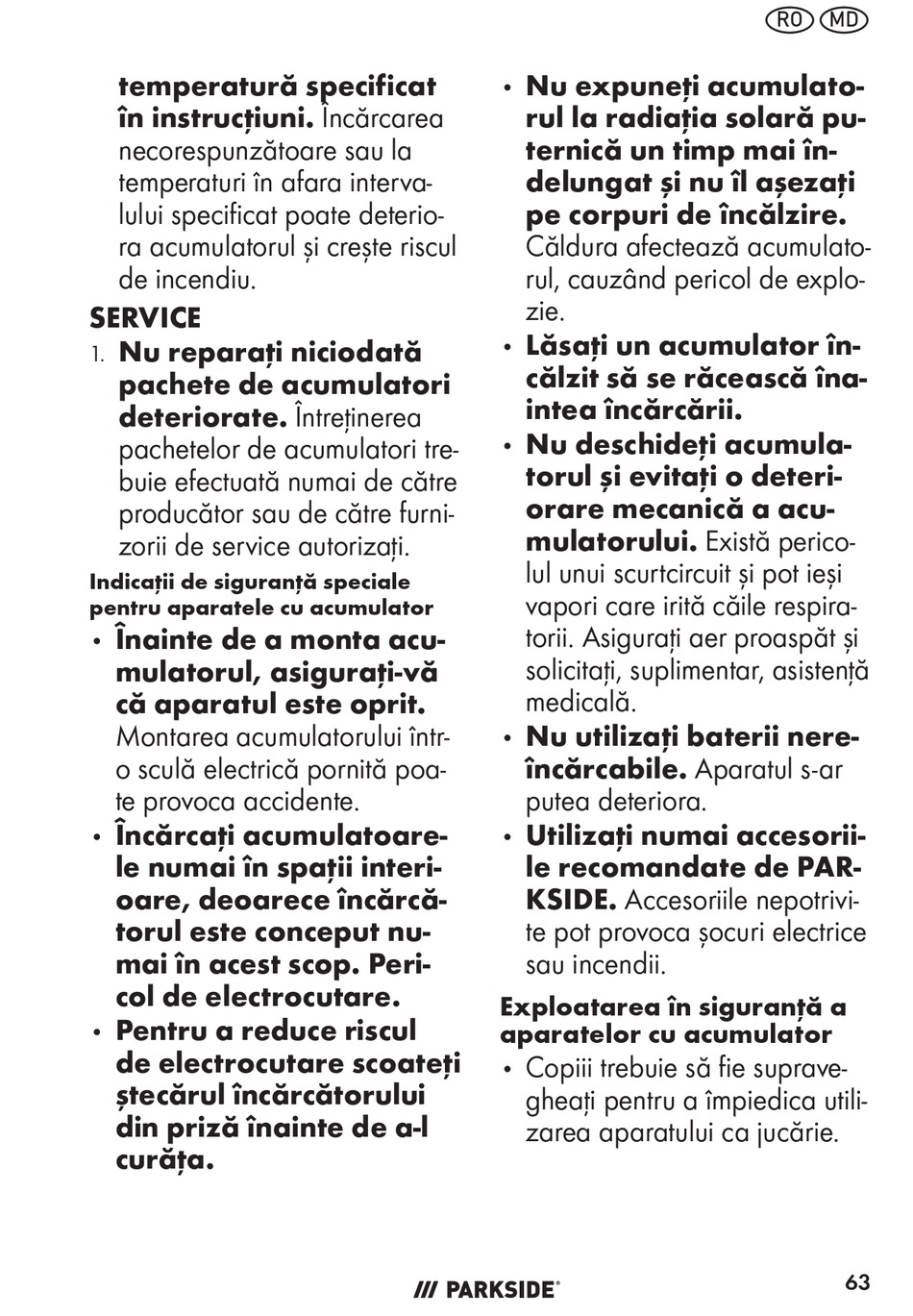 RO MD

temperatură specificat în instrucțiuni. Încărcarea necorespunzătoare sau la temperaturi în afara intervalului specificat poate deteriora acumulatorul și crește riscul de incendiu.

SERVICE

1. Nu reparați niciodată pachete de acumulatori deteriorate. Întreținerea pachetelor de acumulatori trebuie efectuată numai de către producător sau de către furnizorii de service autorizați.

Indicații de siguranță speciale pentru aparatele cu acumulator

• Înainte de a monta acumulatorul, asigurați-vă că aparatul este oprit. Montarea acumulatorului într-o sculă electrică pornită poate provoca accidente.

• Încărcați acumulatoarele numai în spații interioare, deoarece încărcătorul este conceput numai în acest scop. Pericol de electrocutare.

• Pentru a reduce riscul de electrocutare scoateți ștecărul încărcătorului din priză înainte de a-l curăța.

• Nu expuneți acumulatorul la radiația solară puternică un timp mai îndelungat și nu îl așezați pe corpuri de încălzire. Căldura afectează acumulatorul, cauzând pericol de explozie.

• Lăsați un acumulator încălzit să se răcească înaintea încărcării.

• Nu deschideți acumulatorul și evitați o deteriorare mecanică a acumulatorului. Există pericolul unui scurtcircuit și pot ieși vapori care irită căile respiratorii. Asigurați aer proaspăt și solicitați, suplimentar, asistență medicală.

• Nu utilizați baterii nereîncărcabile. Aparatul s-ar putea deteriora.

• Utilizați numai accesoriile recomandate de PARKSIDE. Accesoriile nepotrivite pot provoca șocuri electrice sau incendii.

Exploatarea în siguranță a aparatelor cu acumulator

• Copiii trebuie să fie supravegheați pentru a împiedica utilizarea aparatului ca jucărie.

/// PARKSIDE®

63